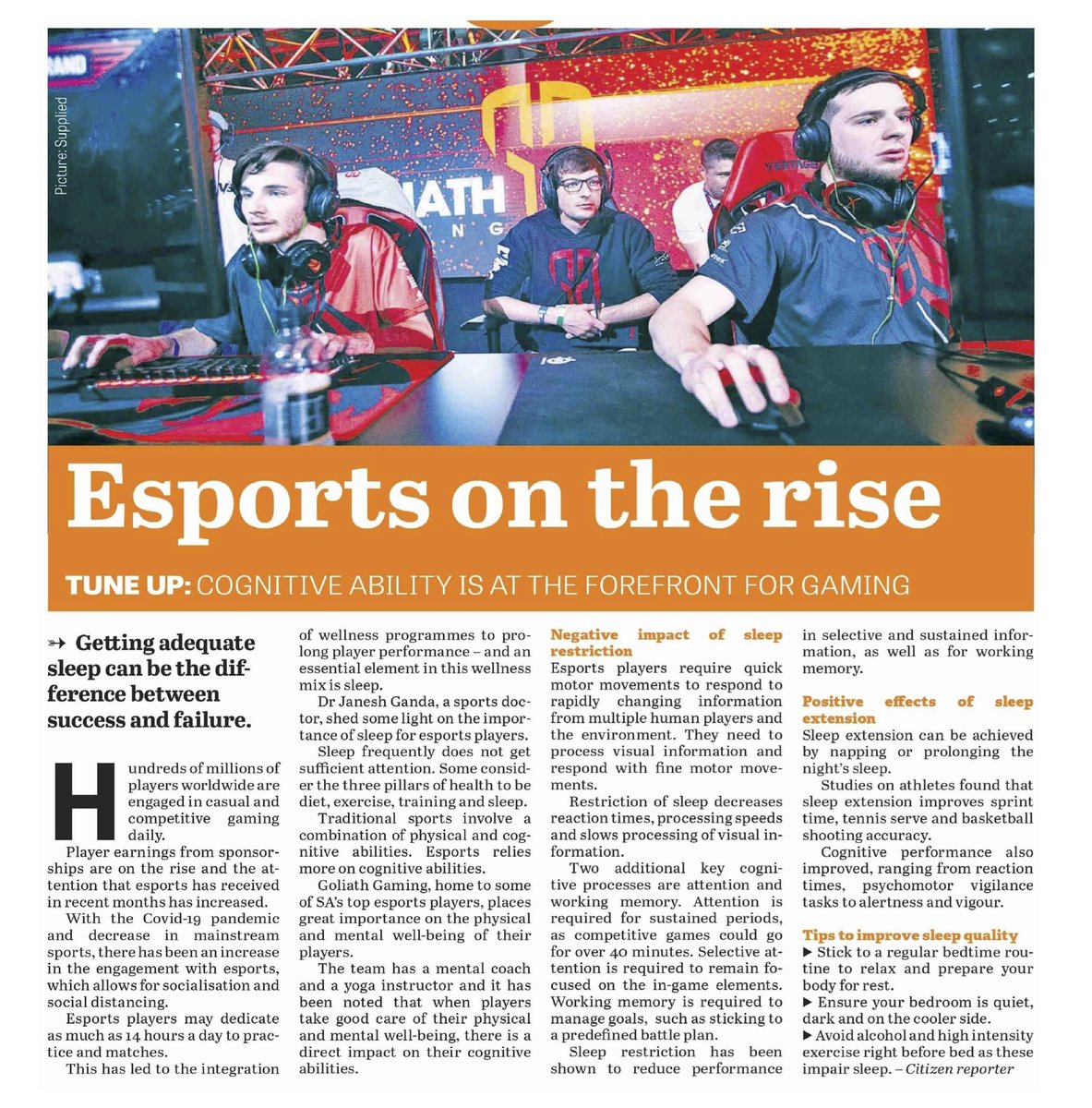 Picture: Supplied

Esports on the rise

TUNE UP: COGNITIVE ABILITY IS AT THE FOREFRONT FOR GAMING

➳ Getting adequate sleep can be the difference between success and failure.

Hundreds of millions of players worldwide are engaged in casual and competitive gaming daily.

Player earnings from sponsorships are on the rise and the attention that esports has received in recent months has increased.

With the Covid-19 pandemic and decrease in mainstream sports, there has been an increase in the engagement with esports, which allows for socialisation and social distancing.

Esports players may dedicate as much as 14 hours a day to practice and matches.

This has led to the integration of wellness programmes to prolong player performance – and an essential element in this wellness mix is sleep.

Dr Janesh Ganda, a sports doctor, shed some light on the importance of sleep for esports players.

Sleep frequently does not get sufficient attention. Some consider the three pillars of health to be diet, exercise, training and sleep.

Traditional sports involve a combination of physical and cognitive abilities. Esports relies more on cognitive abilities.

Goliath Gaming, home to some of SA's top esports players, places great importance on the physical and mental well-being of their players.

The team has a mental coach and a yoga instructor and it has been noted that when players take good care of their physical and mental well-being, there is a direct impact on their cognitive abilities.

Negative impact of sleep restriction

Esports players require quick motor movements to respond to rapidly changing information from multiple human players and the environment. They need to process visual information and respond with fine motor movements.

Restriction of sleep decreases reaction times, processing speeds and slows processing of visual information.

Two additional key cognitive processes are attention and working memory. Attention is required for sustained periods, as competitive games could go for over 40 minutes. Selective attention is required to remain focused on the in-game elements. Working memory is required to manage goals, such as sticking to a predefined battle plan.

Sleep restriction has been shown to reduce performance in selective and sustained information, as well as for working memory.

Positive effects of sleep extension

Sleep extension can be achieved by napping or prolonging the night's sleep.

Studies on athletes found that sleep extension improves sprint time, tennis serve and basketball shooting accuracy.

Cognitive performance also improved, ranging from reaction times, psychomotor vigilance tasks to alertness and vigour.

Tips to improve sleep quality

▶ Stick to a regular bedtime routine to relax and prepare your body for rest.

▶ Ensure your bedroom is quiet, dark and on the cooler side.

▶ Avoid alcohol and high intensity exercise right before bed as these impair sleep. – Citizen reporter